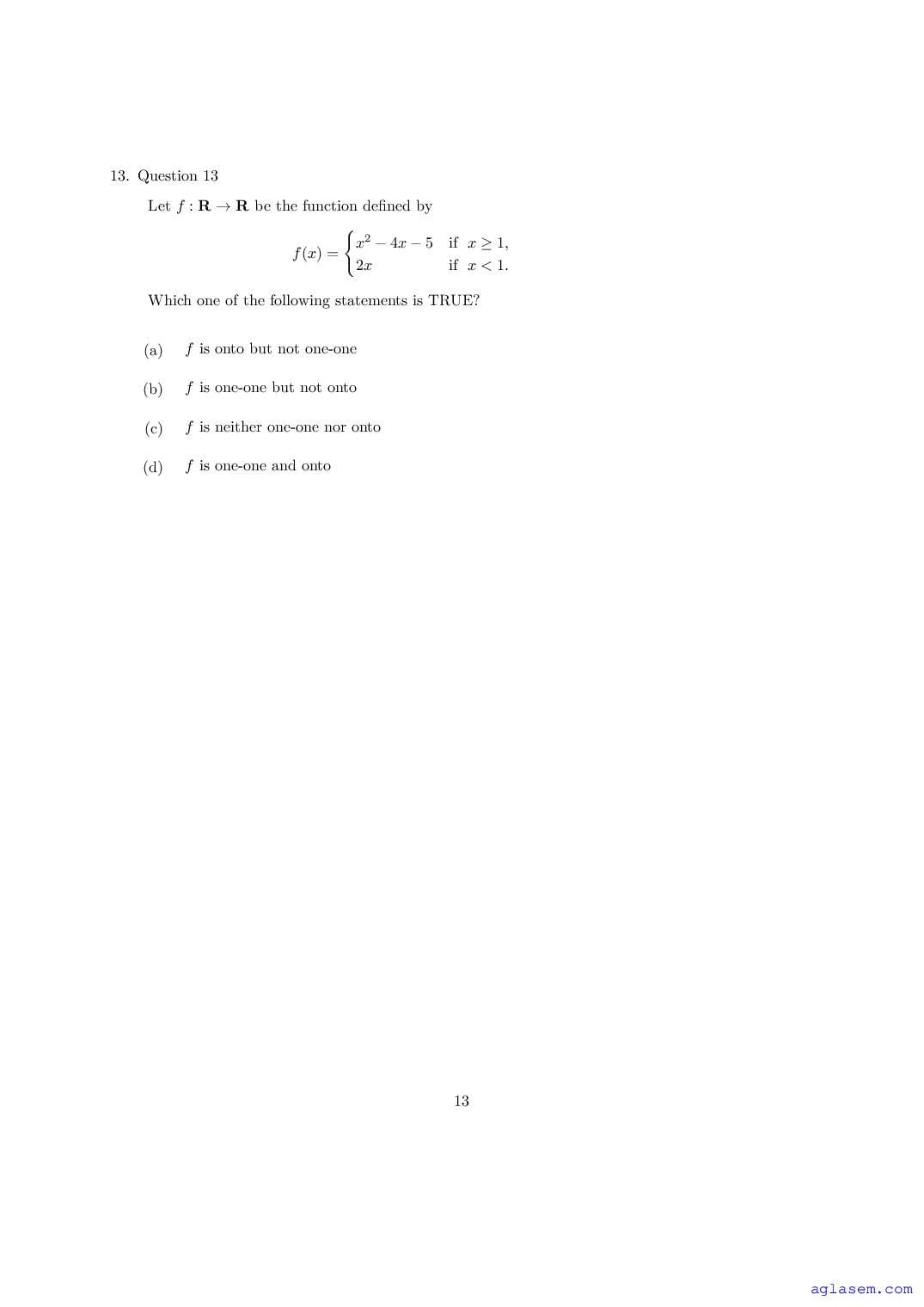 13. Question 13

Let $f : \mathbf{R} \to \mathbf{R}$ be the function defined by

$$f(x) = \begin{cases} x^2 - 4x - 5 & \text{if } x \geq 1, \\ 2x & \text{if } x < 1. \end{cases}$$

Which one of the following statements is TRUE?

(a) $f$ is onto but not one-one

(b) $f$ is one-one but not onto

(c) $f$ is neither one-one nor onto

(d) $f$ is one-one and onto

13

aglasem.com